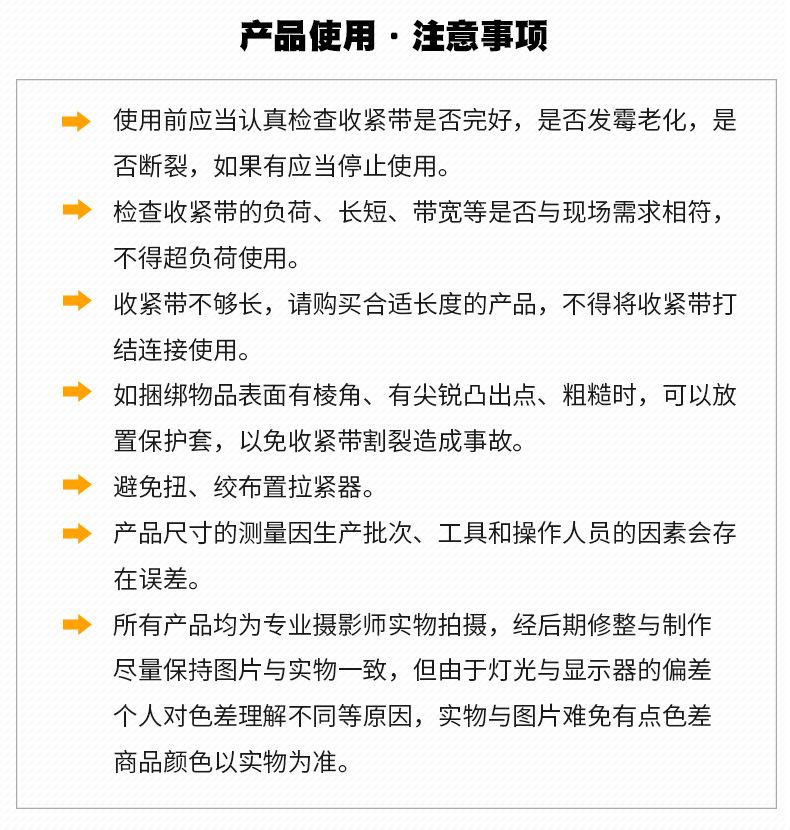 产品使用 · 注意事项

➡ 使用前应当认真检查收紧带是否完好，是否发霉老化，是否断裂，如果有应当停止使用。

➡ 检查收紧带的负荷、长短、带宽等是否与现场需求相符，不得超负荷使用。

➡ 收紧带不够长，请购买合适长度的产品，不得将收紧带打结连接使用。

➡ 如捆绑物品表面有棱角、有尖锐凸出点、粗糙时，可以放置保护套，以免收紧带割裂造成事故。

➡ 避免扭、绞布置拉紧器。

➡ 产品尺寸的测量因生产批次、工具和操作人员的因素会存在误差。

➡ 所有产品均为专业摄影师实物拍摄，经后期修整与制作尽量保持图片与实物一致，但由于灯光与显示器的偏差个人对色差理解不同等原因，实物与图片难免有点色差商品颜色以实物为准。